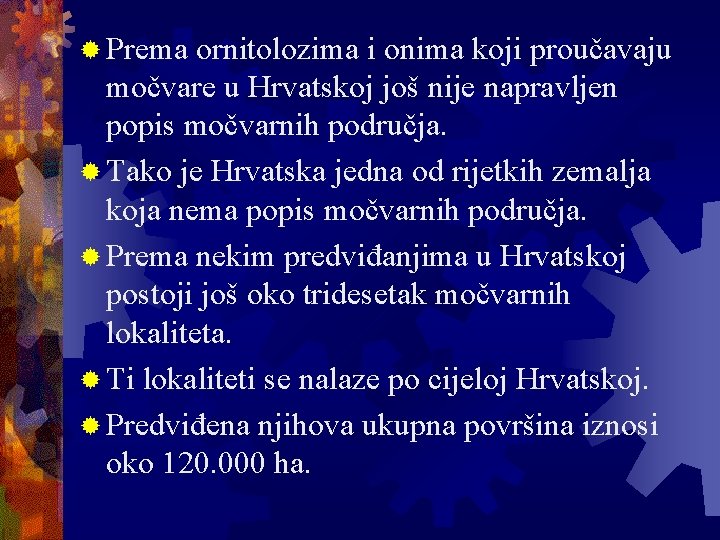 Prema ornitolozima i onima koji proučavaju močvare u Hrvatskoj još nije napravljen popis močvarnih područja.

Tako je Hrvatska jedna od rijetkih zemalja koja nema popis močvarnih područja.

Prema nekim predviđanjima u Hrvatskoj postoji još oko tridesetak močvarnih lokaliteta.

Ti lokaliteti se nalaze po cijeloj Hrvatskoj.

Predviđena njihova ukupna površina iznosi oko 120.000 ha.